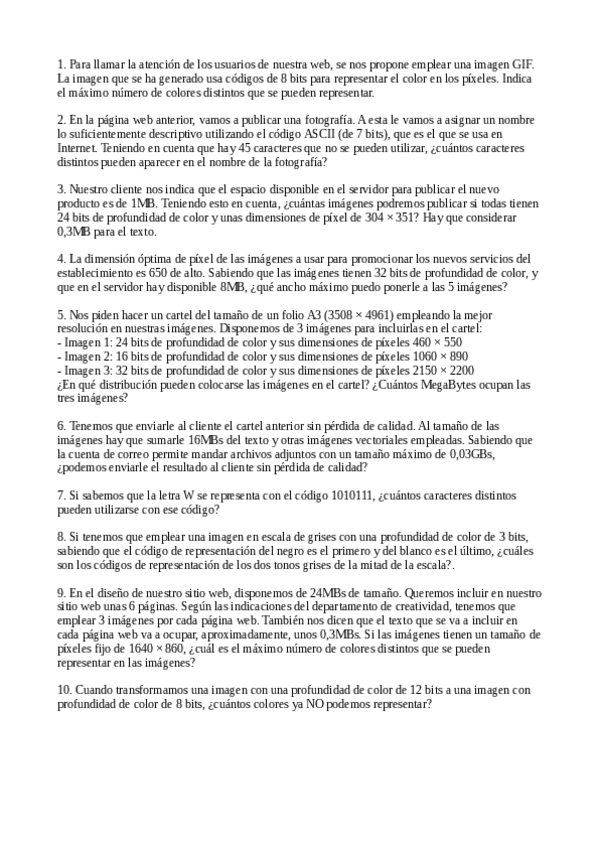 1. Para llamar la atención de los usuarios de nuestra web, se nos propone emplear una imagen GIF. La imagen que se ha generado usa códigos de 8 bits para representar el color en los píxeles. Indica el máximo número de colores distintos que se pueden representar.

2. En la página web anterior, vamos a publicar una fotografía. A esta le vamos a asignar un nombre lo suficientemente descriptivo utilizando el código ASCII (de 7 bits), que es el que se usa en Internet. Teniendo en cuenta que hay 45 caracteres que no se pueden utilizar, ¿cuántos caracteres distintos pueden aparecer en el nombre de la fotografía?

3. Nuestro cliente nos indica que el espacio disponible en el servidor para publicar el nuevo producto es de 1MB. Teniendo esto en cuenta, ¿cuántas imágenes podremos publicar si todas tienen 24 bits de profundidad de color y unas dimensiones de píxel de 304 × 351? Hay que considerar 0,3MB para el texto.

4. La dimensión óptima de píxel de las imágenes a usar para promocionar los nuevos servicios del establecimiento es 650 de alto. Sabiendo que las imágenes tienen 32 bits de profundidad de color, y que en el servidor hay disponible 8MB, ¿qué ancho máximo puedo ponerle a las 5 imágenes?

5. Nos piden hacer un cartel del tamaño de un folio A3 (3508 × 4961) empleando la mejor resolución en nuestras imágenes. Disponemos de 3 imágenes para incluirlas en el cartel:
- Imagen 1: 24 bits de profundidad de color y sus dimensiones de píxeles 460 × 550
- Imagen 2: 16 bits de profundidad de color y sus dimensiones de píxeles 1060 × 890
- Imagen 3: 32 bits de profundidad de color y sus dimensiones de píxeles 2150 × 2200
¿En qué distribución pueden colocarse las imágenes en el cartel? ¿Cuántos MegaBytes ocupan las tres imágenes?

6. Tenemos que enviarle al cliente el cartel anterior sin pérdida de calidad. Al tamaño de las imágenes hay que sumarle 16MBs del texto y otras imágenes vectoriales empleadas. Sabiendo que la cuenta de correo permite mandar archivos adjuntos con un tamaño máximo de 0,03GBs, ¿podemos enviarle el resultado al cliente sin pérdida de calidad?

7. Si sabemos que la letra W se representa con el código 1010111, ¿cuántos caracteres distintos pueden utilizarse con ese código?

8. Si tenemos que emplear una imagen en escala de grises con una profundidad de color de 3 bits, sabiendo que el código de representación del negro es el primero y del blanco es el último, ¿cuáles son los códigos de representación de los dos tonos grises de la mitad de la escala?.

9. En el diseño de nuestro sitio web, disponemos de 24MBs de tamaño. Queremos incluir en nuestro sitio web unas 6 páginas. Según las indicaciones del departamento de creatividad, tenemos que emplear 3 imágenes por cada página web. También nos dicen que el texto que se va a incluir en cada página web va a ocupar, aproximadamente, unos 0,3MBs. Si las imágenes tienen un tamaño de píxeles fijo de 1640 × 860, ¿cuál es el máximo número de colores distintos que se pueden representar en las imágenes?

10. Cuando transformamos una imagen con una profundidad de color de 12 bits a una imagen con profundidad de color de 8 bits, ¿cuántos colores ya NO podemos representar?